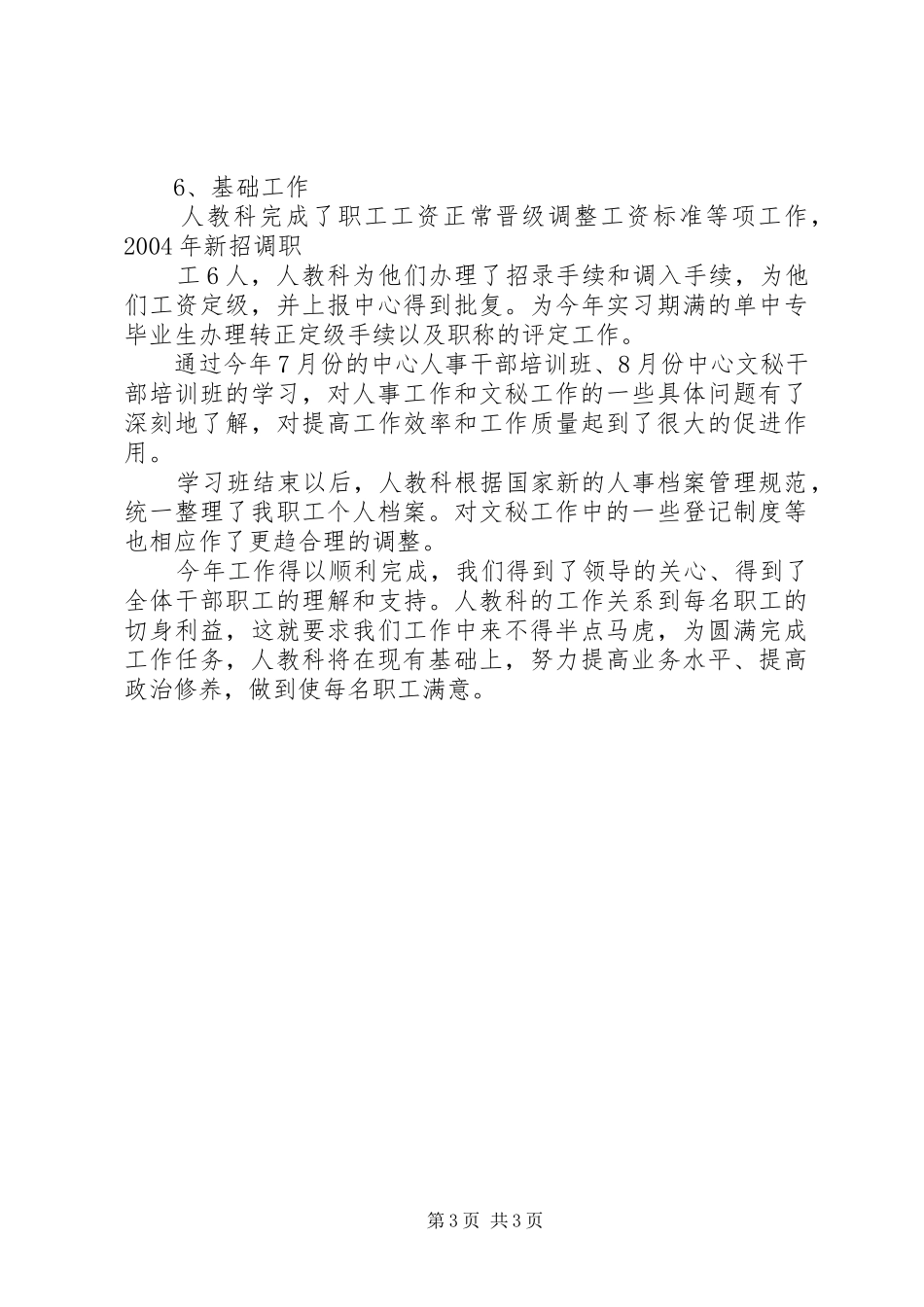 6、基础工作

人教科完成了职工工资正常晋级调整工资标准等项工作，2004年新招调职

工6人，人教科为他们办理了招录手续和调入手续，为他们工资定级，并上报中心得到批复。为今年实习期满的单中专毕业生办理转正定级手续以及职称的评定工作。

通过今年7月份的中心人事干部培训班、8月份中心文秘干部培训班的学习，对人事工作和文秘工作的一些具体问题有了深刻地了解，对提高工作效率和工作质量起到了很大的促进作用。

学习班结束以后，人教科根据国家新的人事档案管理规范，统一整理了我职工个人档案。对文秘工作中的一些登记制度等也相应作了更趋合理的调整。

今年工作得以顺利完成，我们得到了领导的关心、得到了全体干部职工的理解和支持。人教科的工作关系到每名职工的切身利益，这就要求我们工作中来不得半点马虎，为圆满完成工作任务，人教科将在现有基础上，努力提高业务水平、提高政治修养，做到使每名职工满意。

第3页 共3页